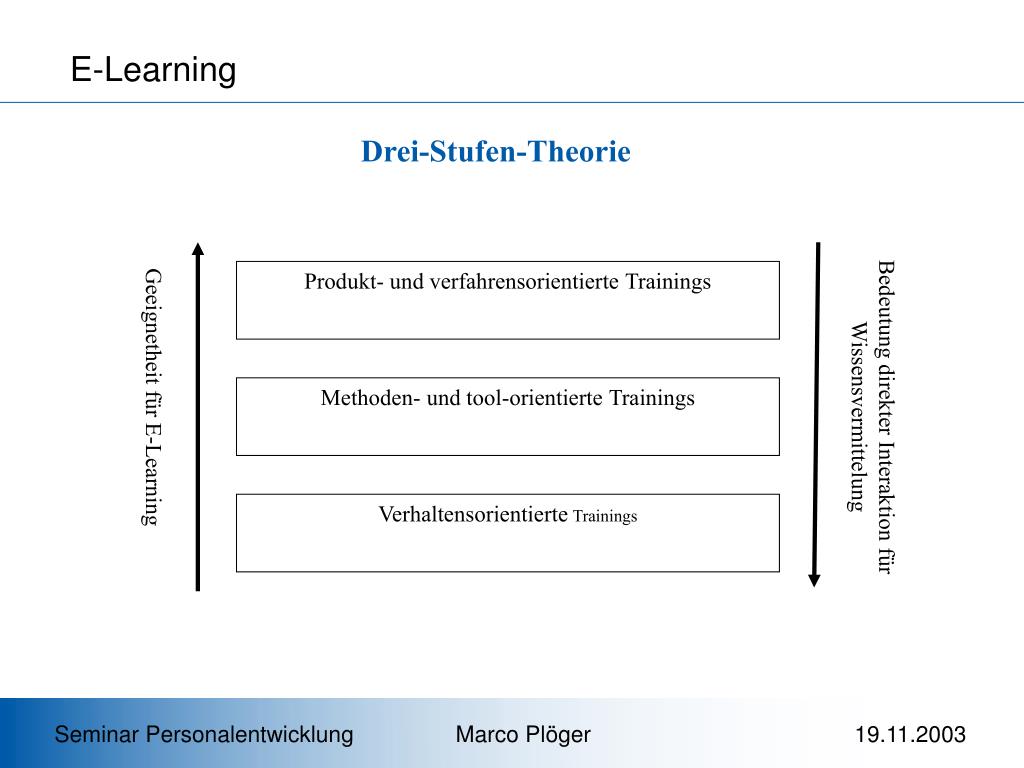 E-Learning

Drei-Stufen-Theorie

Geeignetheit für E-Learning

Produkt- und verfahrensorientierte Trainings

Methoden- und tool-orientierte Trainings

Verhaltensorientierte Trainings

Bedeutung direkter Interaktion für Wissensvermittelung

Seminar Personalentwicklung Marco Plöger 19.11.2003